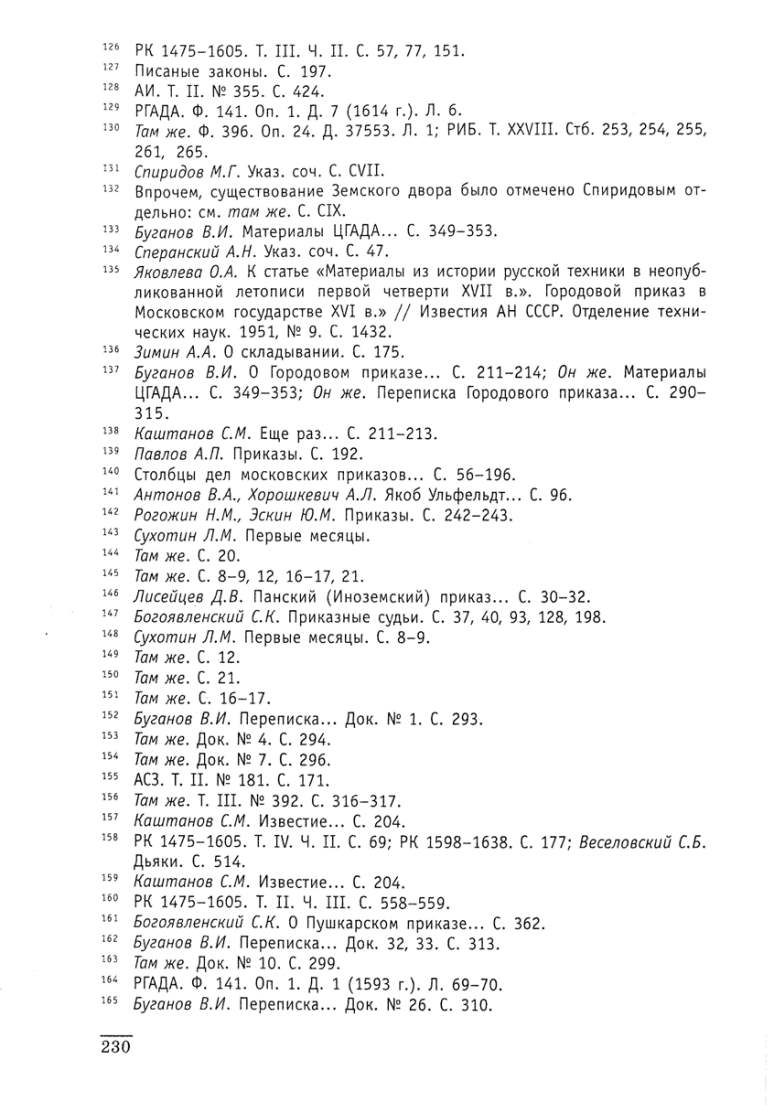 126 РК 1475–1605. Т. III. Ч. II. С. 57, 77, 151.
127 Писаные законы. С. 197.
128 АИ. Т. II. № 355. С. 424.
129 РГАДА. Ф. 141. Оп. 1. Д. 7 (1614 г.). Л. 6.
130 Там же. Ф. 396. Оп. 24. Д. 37553. Л. 1; РИБ. Т. XXVIII. Стб. 253, 254, 255, 261, 265.
131 Спиридов М.Г. Указ. соч. С. CVII.
132 Впрочем, существование Земского двора было отмечено Спиридовым отдельно: см. там же. С. CIX.
133 Буганов В.И. Материалы ЦГАДА... С. 349–353.
134 Сперанский А.Н. Указ. соч. С. 47.
135 Яковлева О.А. К статье «Материалы из истории русской техники в неопубликованной летописи первой четверти XVII в.». Городовой приказ в Московском государстве XVI в.» // Известия АН СССР. Отделение технических наук. 1951, № 9. С. 1432.
136 Зимин А.А. О складывании. С. 175.
137 Буганов В.И. О Городовом приказе... С. 211–214; Он же. Материалы ЦГАДА... С. 349–353; Он же. Переписка Городового приказа... С. 290–315.
138 Каштанов С.М. Еще раз... С. 211–213.
139 Павлов А.П. Приказы. С. 192.
140 Столбцы дел московских приказов... С. 56–196.
141 Антонов В.А., Хорошкевич А.Л. Якоб Ульфельдт... С. 96.
142 Рогожин Н.М., Эскин Ю.М. Приказы. С. 242–243.
143 Сухотин Л.М. Первые месяцы.
144 Там же. С. 20.
145 Там же. С. 8–9, 12, 16–17, 21.
146 Лисейцев Д.В. Панский (Иноземский) приказ... С. 30–32.
147 Богоявленский С.К. Приказные судьи. С. 37, 40, 93, 128, 198.
148 Сухотин Л.М. Первые месяцы. С. 8–9.
149 Там же. С. 12.
150 Там же. С. 21.
151 Там же. С. 16–17.
152 Буганов В.И. Переписка... Док. № 1. С. 293.
153 Там же. Док. № 4. С. 294.
154 Там же. Док. № 7. С. 296.
155 АСЗ. Т. II. № 181. С. 171.
156 Там же. Т. III. № 392. С. 316–317.
157 Каштанов С.М. Известие... С. 204.
158 РК 1475–1605. Т. IV. Ч. II. С. 69; РК 1598–1638. С. 177; Веселовский С.Б. Дьяки. С. 514.
159 Каштанов С.М. Известие... С. 204.
160 РК 1475–1605. Т. II. Ч. III. С. 558–559.
161 Богоявленский С.К. О Пушкарском приказе... С. 362.
162 Буганов В.И. Переписка... Док. 32, 33. С. 313.
163 Там же. Док. № 10. С. 299.
164 РГАДА. Ф. 141. Оп. 1. Д. 1 (1593 г.). Л. 69–70.
165 Буганов В.И. Переписка... Док. № 26. С. 310.

230